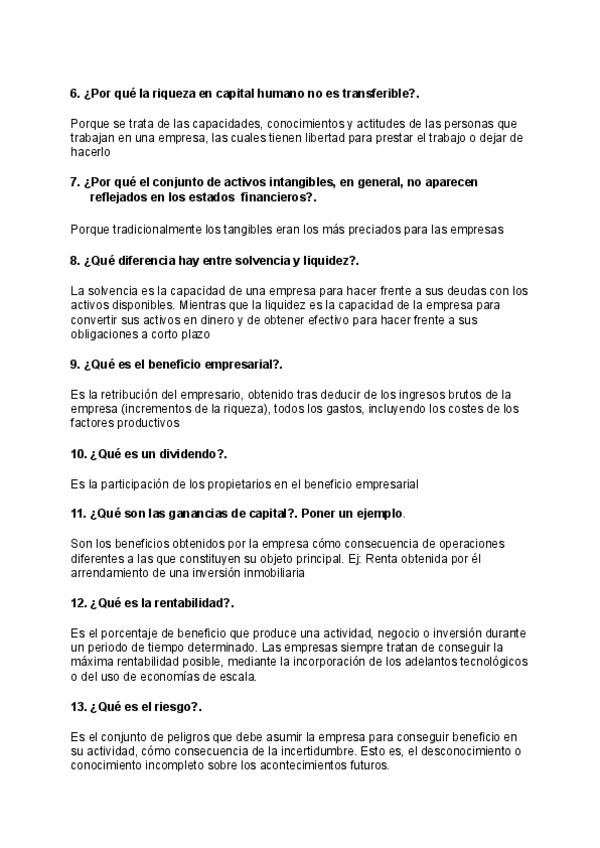 6. ¿Por qué la riqueza en capital humano no es transferible?.

Porque se trata de las capacidades, conocimientos y actitudes de las personas que trabajan en una empresa, las cuales tienen libertad para prestar el trabajo o dejar de hacerlo

7. ¿Por qué el conjunto de activos intangibles, en general, no aparecen reflejados en los estados financieros?.

Porque tradicionalmente los tangibles eran los más preciados para las empresas

8. ¿Qué diferencia hay entre solvencia y liquidez?.

La solvencia es la capacidad de una empresa para hacer frente a sus deudas con los activos disponibles. Mientras que la liquidez es la capacidad de la empresa para convertir sus activos en dinero y de obtener efectivo para hacer frente a sus obligaciones a corto plazo

9. ¿Qué es el beneficio empresarial?.

Es la retribución del empresario, obtenido tras deducir de los ingresos brutos de la empresa (incrementos de la riqueza), todos los gastos, incluyendo los costes de los factores productivos

10. ¿Qué es un dividendo?.

Es la participación de los propietarios en el beneficio empresarial

11. ¿Qué son las ganancias de capital?. Poner un ejemplo.

Son los beneficios obtenidos por la empresa cómo consecuencia de operaciones diferentes a las que constituyen su objeto principal. Ej: Renta obtenida por él arrendamiento de una inversión inmobiliaria

12. ¿Qué es la rentabilidad?.

Es el porcentaje de beneficio que produce una actividad, negocio o inversión durante un periodo de tiempo determinado. Las empresas siempre tratan de conseguir la máxima rentabilidad posible, mediante la incorporación de los adelantos tecnológicos o del uso de economías de escala.

13. ¿Qué es el riesgo?.

Es el conjunto de peligros que debe asumir la empresa para conseguir beneficio en su actividad, cómo consecuencia de la incertidumbre. Esto es, el desconocimiento o conocimiento incompleto sobre los acontecimientos futuros.